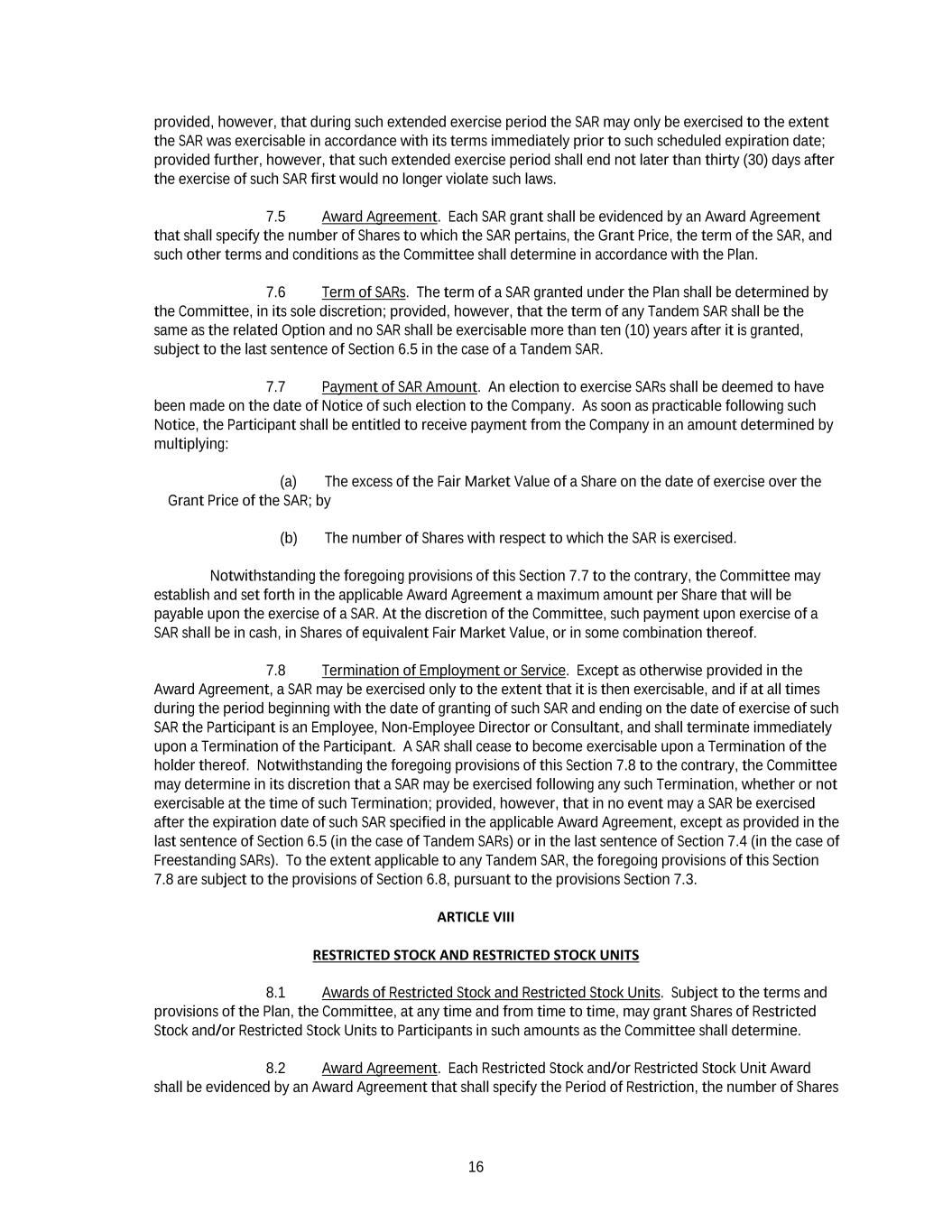 provided, however, that during such extended exercise period the SAR may only be exercised to the extent the SAR was exercisable in accordance with its terms immediately prior to such scheduled expiration date; provided further, however, that such extended exercise period shall end not later than thirty (30) days after the exercise of such SAR first would no longer violate such laws.

7.5 Award Agreement. Each SAR grant shall be evidenced by an Award Agreement that shall specify the number of Shares to which the SAR pertains, the Grant Price, the term of the SAR, and such other terms and conditions as the Committee shall determine in accordance with the Plan.

7.6 Term of SARs. The term of a SAR granted under the Plan shall be determined by the Committee, in its sole discretion; provided, however, that the term of any Tandem SAR shall be the same as the related Option and no SAR shall be exercisable more than ten (10) years after it is granted, subject to the last sentence of Section 6.5 in the case of a Tandem SAR.

7.7 Payment of SAR Amount. An election to exercise SARs shall be deemed to have been made on the date of Notice of such election to the Company. As soon as practicable following such Notice, the Participant shall be entitled to receive payment from the Company in an amount determined by multiplying:

(a) The excess of the Fair Market Value of a Share on the date of exercise over the Grant Price of the SAR; by

(b) The number of Shares with respect to which the SAR is exercised.

Notwithstanding the foregoing provisions of this Section 7.7 to the contrary, the Committee may establish and set forth in the applicable Award Agreement a maximum amount per Share that will be payable upon the exercise of a SAR. At the discretion of the Committee, such payment upon exercise of a SAR shall be in cash, in Shares of equivalent Fair Market Value, or in some combination thereof.

7.8 Termination of Employment or Service. Except as otherwise provided in the Award Agreement, a SAR may be exercised only to the extent that it is then exercisable, and if at all times during the period beginning with the date of granting of such SAR and ending on the date of exercise of such SAR the Participant is an Employee, Non-Employee Director or Consultant, and shall terminate immediately upon a Termination of the Participant. A SAR shall cease to become exercisable upon a Termination of the holder thereof. Notwithstanding the foregoing provisions of this Section 7.8 to the contrary, the Committee may determine in its discretion that a SAR may be exercised following any such Termination, whether or not exercisable at the time of such Termination; provided, however, that in no event may a SAR be exercised after the expiration date of such SAR specified in the applicable Award Agreement, except as provided in the last sentence of Section 6.5 (in the case of Tandem SARs) or in the last sentence of Section 7.4 (in the case of Freestanding SARs). To the extent applicable to any Tandem SAR, the foregoing provisions of this Section 7.8 are subject to the provisions of Section 6.8, pursuant to the provisions Section 7.3.

ARTICLE VIII

RESTRICTED STOCK AND RESTRICTED STOCK UNITS

8.1 Awards of Restricted Stock and Restricted Stock Units. Subject to the terms and provisions of the Plan, the Committee, at any time and from time to time, may grant Shares of Restricted Stock and/or Restricted Stock Units to Participants in such amounts as the Committee shall determine.

8.2 Award Agreement. Each Restricted Stock and/or Restricted Stock Unit Award shall be evidenced by an Award Agreement that shall specify the Period of Restriction, the number of Shares

16